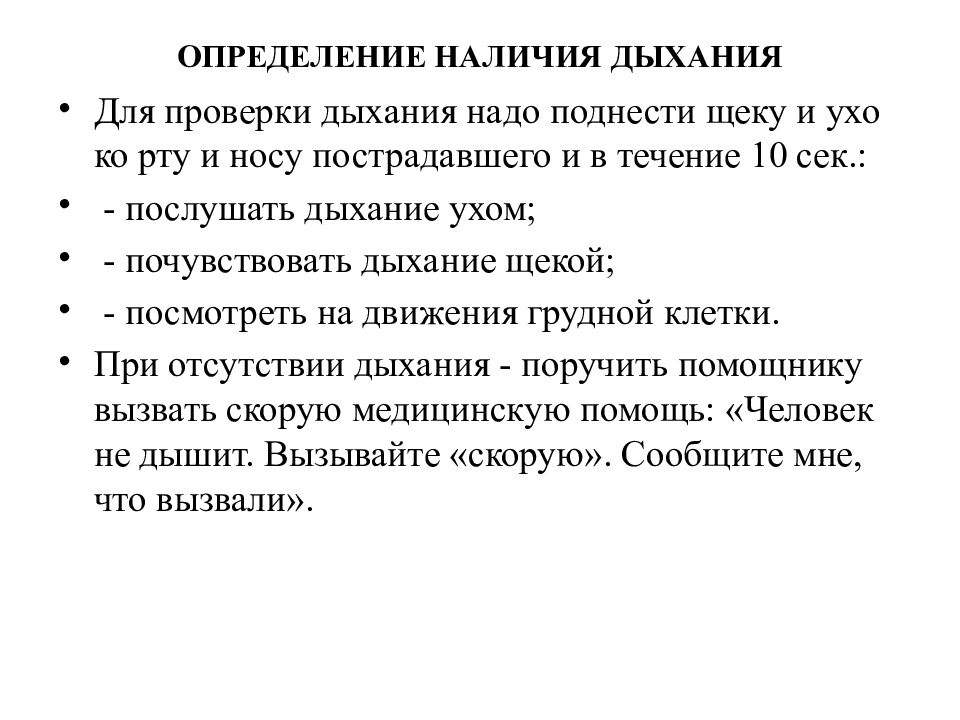 ОПРЕДЕЛЕНИЕ НАЛИЧИЯ ДЫХАНИЯ

• Для проверки дыхания надо поднести щеку и ухо ко рту и носу пострадавшего и в течение 10 сек.:
• - послушать дыхание ухом;
• - почувствовать дыхание щекой;
• - посмотреть на движения грудной клетки.
• При отсутствии дыхания - поручить помощнику вызвать скорую медицинскую помощь: «Человек не дышит. Вызывайте «скорую». Сообщите мне, что вызвали».